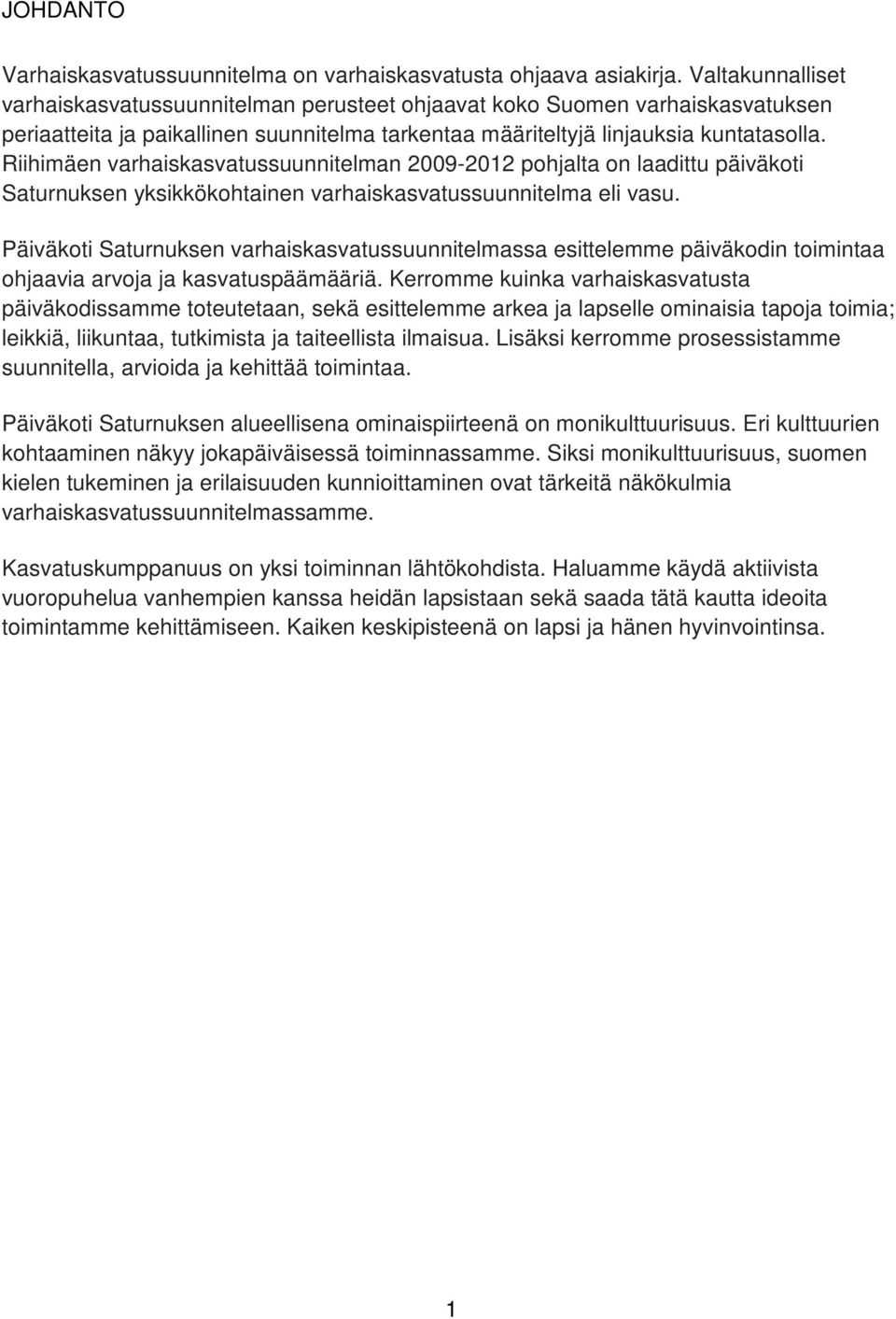 JOHDANTO

Varhaiskasvatussuunnitelma on varhaiskasvatusta ohjaava asiakirja. Valtakunnalliset varhaiskasvatussuunnitelman perusteet ohjaavat koko Suomen varhaiskasvatuksen periaatteita ja paikallinen suunnitelma tarkentaa määriteltyjä linjauksia kuntatasolla. Riihimäen varhaiskasvatussuunnitelman 2009-2012 pohjalta on laadittu päiväkoti Saturnuksen yksikkökohtainen varhaiskasvatussuunnitelma eli vasu.

Päiväkoti Saturnuksen varhaiskasvatussuunnitelmassa esittelemme päiväkodin toimintaa ohjaavia arvoja ja kasvatuspäämääriä. Kerromme kuinka varhaiskasvatusta päiväkodissamme toteutetaan, sekä esittelemme arkea ja lapselle ominaisia tapoja toimia; leikkiä, liikuntaa, tutkimista ja taiteellista ilmaisua. Lisäksi kerromme prosessistamme suunnitella, arvioida ja kehittää toimintaa.

Päiväkoti Saturnuksen alueellisena ominaispiirteenä on monikulttuurisuus. Eri kulttuurien kohtaaminen näkyy jokapäiväisessä toiminnassamme. Siksi monikulttuurisuus, suomen kielen tukeminen ja erilaisuuden kunnioittaminen ovat tärkeitä näkökulmia varhaiskasvatussuunnitelmassamme.

Kasvatuskumppanuus on yksi toiminnan lähtökohdista. Haluamme käydä aktiivista vuoropuhelua vanhempien kanssa heidän lapsistaan sekä saada tätä kautta ideoita toimintamme kehittämiseen. Kaiken keskipisteenä on lapsi ja hänen hyvinvointinsa.

1